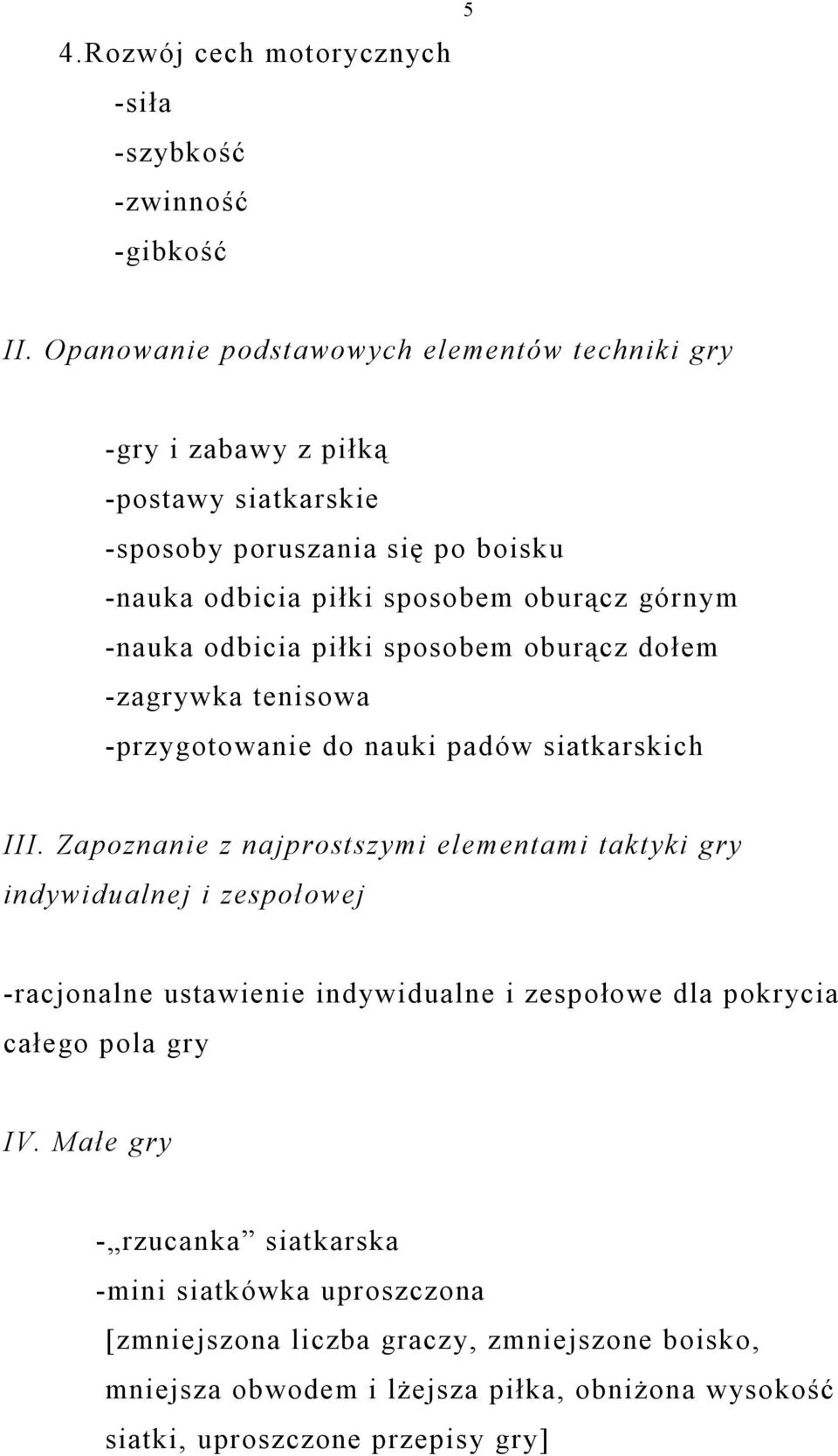 5

4.Rozwój cech motorycznych
-siła
-szybkość
-zwinność
-gibkość

II. Opanowanie podstawowych elementów techniki gry

-gry i zabawy z piłką
-postawy siatkarskie
-sposoby poruszania się po boisku
-nauka odbicia piłki sposobem oburącz górnym
-nauka odbicia piłki sposobem oburącz dołem
-zagrywka tenisowa
-przygotowanie do nauki padów siatkarskich

III. Zapoznanie z najprostszymi elementami taktyki gry indywidualnej i zespołowej

-racjonalne ustawienie indywidualne i zespołowe dla pokrycia całego pola gry

IV. Małe gry

-„rzucanka” siatkarska
-mini siatkówka uproszczona
[zmniejszona liczba graczy, zmniejszone boisko, mniejsza obwodem i lżejsza piłka, obniżona wysokość siatki, uproszczone przepisy gry]